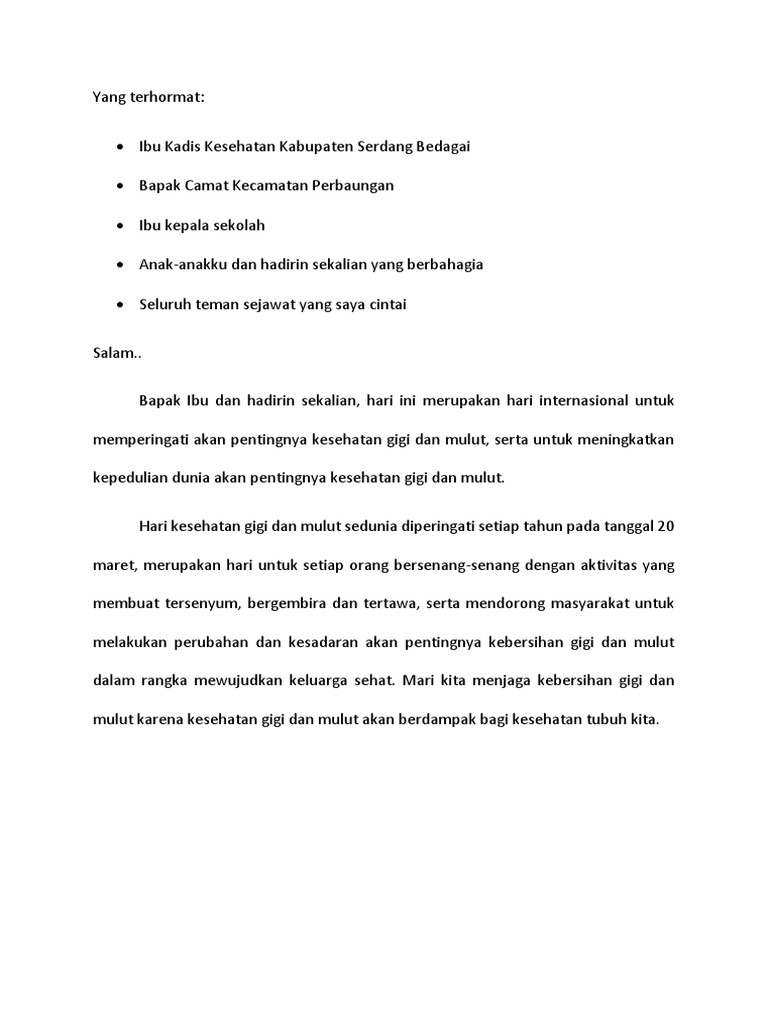 Yang terhormat:

- Ibu Kadis Kesehatan Kabupaten Serdang Bedagai
- Bapak Camat Kecamatan Perbaungan
- Ibu kepala sekolah
- Anak-anakku dan hadirin sekalian yang berbahagia
- Seluruh teman sejawat yang saya cintai

Salam..

Bapak Ibu dan hadirin sekalian, hari ini merupakan hari internasional untuk memperingati akan pentingnya kesehatan gigi dan mulut, serta untuk meningkatkan kepedulian dunia akan pentingnya kesehatan gigi dan mulut.

Hari kesehatan gigi dan mulut sedunia diperingati setiap tahun pada tanggal 20 maret, merupakan hari untuk setiap orang bersenang-senang dengan aktivitas yang membuat tersenyum, bergembira dan tertawa, serta mendorong masyarakat untuk melakukan perubahan dan kesadaran akan pentingnya kebersihan gigi dan mulut dalam rangka mewujudkan keluarga sehat. Mari kita menjaga kebersihan gigi dan mulut karena kesehatan gigi dan mulut akan berdampak bagi kesehatan tubuh kita.